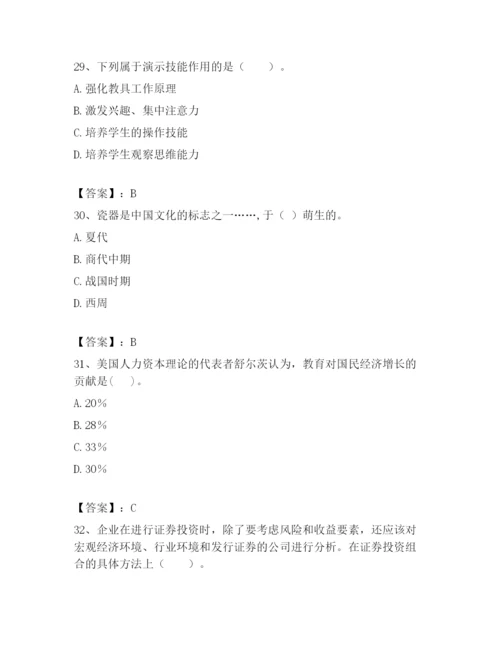 29、下列属于演示技能作用的是（　　）。

A. 强化教具工作原理

B. 激发兴趣、集中注意力

C. 培养学生的操作技能

D. 培养学生观察思维能力

【答案】：B

30、瓷器是中国文化的标志之一……，于（ ）萌生的。

A. 夏代

B. 商代中期

C. 战国时期

D. 西周

【答案】：B

31、美国人力资本理论的代表者舒尔茨认为，教育对国民经济增长的贡献是（　）。

A. 20%

B. 28%

C. 33%

D. 30%

【答案】：C

32、企业在进行证券投资时，除了要考虑风险和收益要素，还应该对宏观经济环境、行业环境和发行证券的公司进行分析。在证券投资组合的具体方法上（　　）。